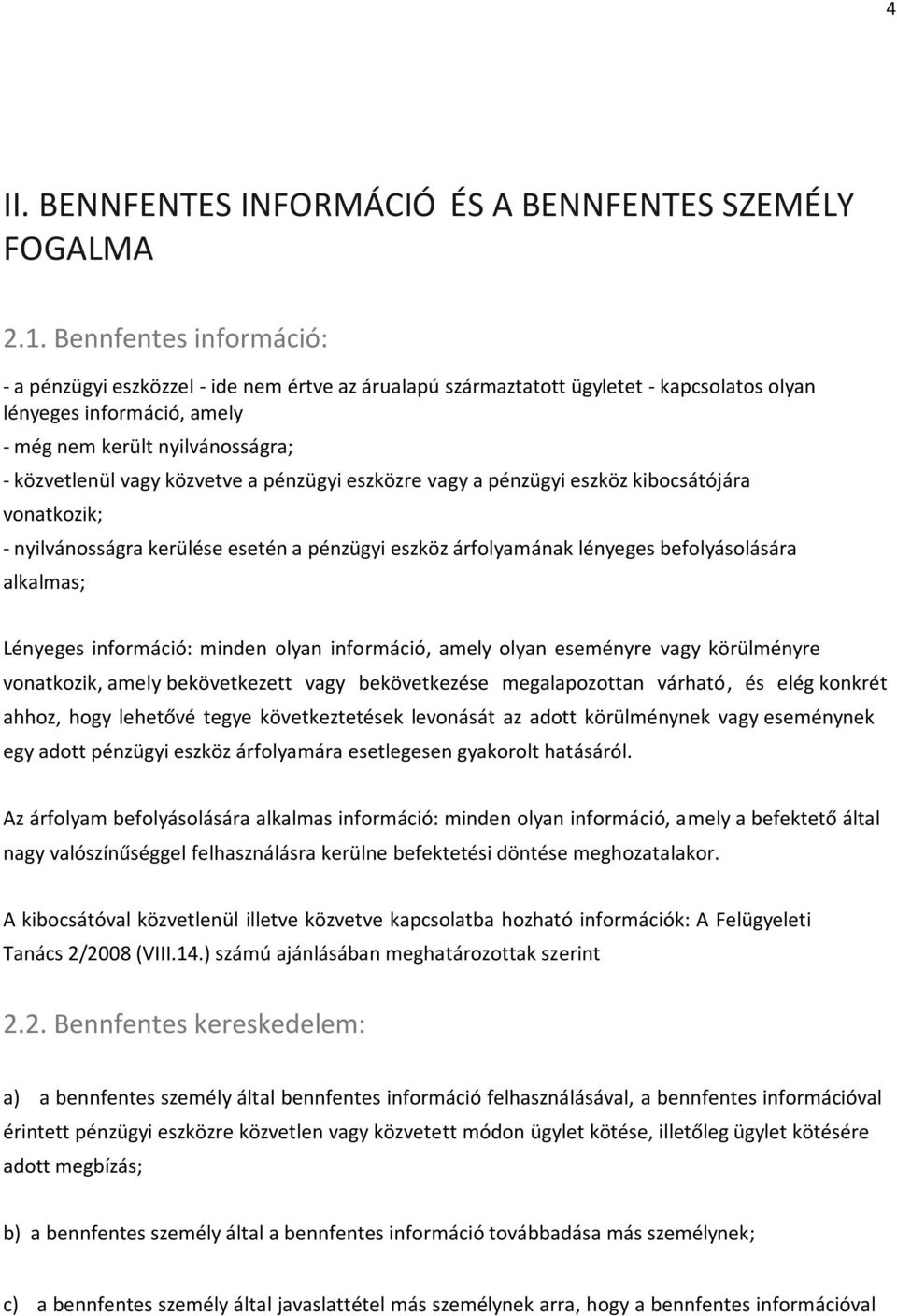 4

II. BENNFENTES INFORMÁCIÓ ÉS A BENNFENTES SZEMÉLY FOGALMA

2.1. Bennfentes információ:

- a pénzügyi eszközzel - ide nem értve az árualapú származtatott ügyletet - kapcsolatos olyan lényeges információ, amely
- még nem került nyilvánosságra;
- közvetlenül vagy közvetve a pénzügyi eszközre vagy a pénzügyi eszköz kibocsátójára vonatkozik;
- nyilvánosságra kerülése esetén a pénzügyi eszköz árfolyamának lényeges befolyásolására alkalmas;

Lényeges információ: minden olyan információ, amely olyan eseményre vagy körülményre vonatkozik, amely bekövetkezett vagy bekövetkezése megalapozottan várható, és elég konkrét ahhoz, hogy lehetővé tegye következtetések levonását az adott körülménynek vagy eseménynek egy adott pénzügyi eszköz árfolyamára esetlegesen gyakorolt hatásáról.

Az árfolyam befolyásolására alkalmas információ: minden olyan információ, amely a befektető által nagy valószínűséggel felhasználásra kerülne befektetési döntése meghozatalakor.

A kibocsátóval közvetlenül illetve közvetve kapcsolatba hozható információk: A Felügyeleti Tanács 2/2008 (VIII.14.) számú ajánlásában meghatározottak szerint

2.2. Bennfentes kereskedelem:

a) a bennfentes személy által bennfentes információ felhasználásával, a bennfentes információval érintett pénzügyi eszközre közvetlen vagy közvetett módon ügylet kötése, illetőleg ügylet kötésére adott megbízás;

b) a bennfentes személy által a bennfentes információ továbbadása más személynek;

c) a bennfentes személy által javaslattétel más személynek arra, hogy a bennfentes információval